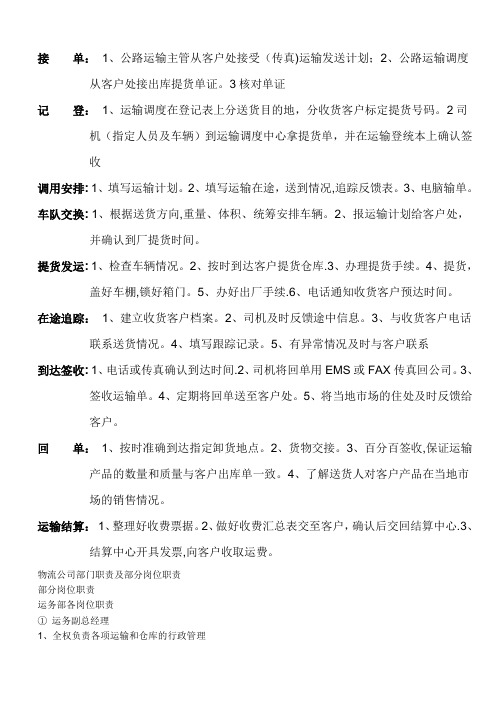 接 单：1、公路运输主管从客户处接受（传真)运输发送计划；2、公路运输调度从客户处接出库提货单证。3 核对单证

记 登：1、运输调度在登记表上分送货目的地，分收货客户标定提货号码。2 司机（指定人员及车辆）到运输调度中心拿提货单，并在运输登统本上确认签收

调用安排：1、填写运输计划。2、填写运输在途，送到情况,追踪反馈表。3、电脑输单。

车队交换：1、根据送货方向,重量、体积、统筹安排车辆。2、报运输计划给客户处，并确认到厂提货时间。

提货发运：1、检查车辆情况。2、按时到达客户提货仓库.3、办理提货手续。4、提货，盖好车棚,锁好箱门。5、办好出厂手续.6、电话通知收货客户预达时间。

在途追踪：1、建立收货客户档案。2、司机及时反馈途中信息。3、与收货客户电话联系送货情况。4、填写跟踪记录。5、有异常情况及时与客户联系

到达签收：1、电话或传真确认到达时间.2、司机将回单用 EMS 或 FAX 传真回公司。3、签收运输单。4、定期将回单送至客户处。5、将当地市场的住处及时反馈给客户。

回 单：1、按时准确到达指定卸货地点。2、货物交接。3、百分百签收,保证运输产品的数量和质量与客户出库单一致。4、了解送货人对客户产品在当地市场的销售情况。

运输结算：1、整理好收费票据。2、做好收费汇总表交至客户，确认后交回结算中心.3、结算中心开具发票,向客户收取运费。

物流公司部门职责及部分岗位职责
部分岗位职责
运务部各岗位职责
① 运务副总经理
1、全权负责各项运输和仓库的行政管理